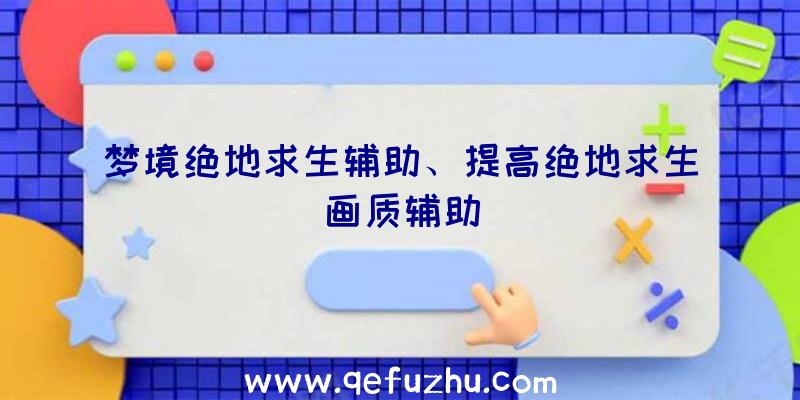 梦境绝地求生辅助、提高绝地求生画质辅助

www.qefuzhu.com